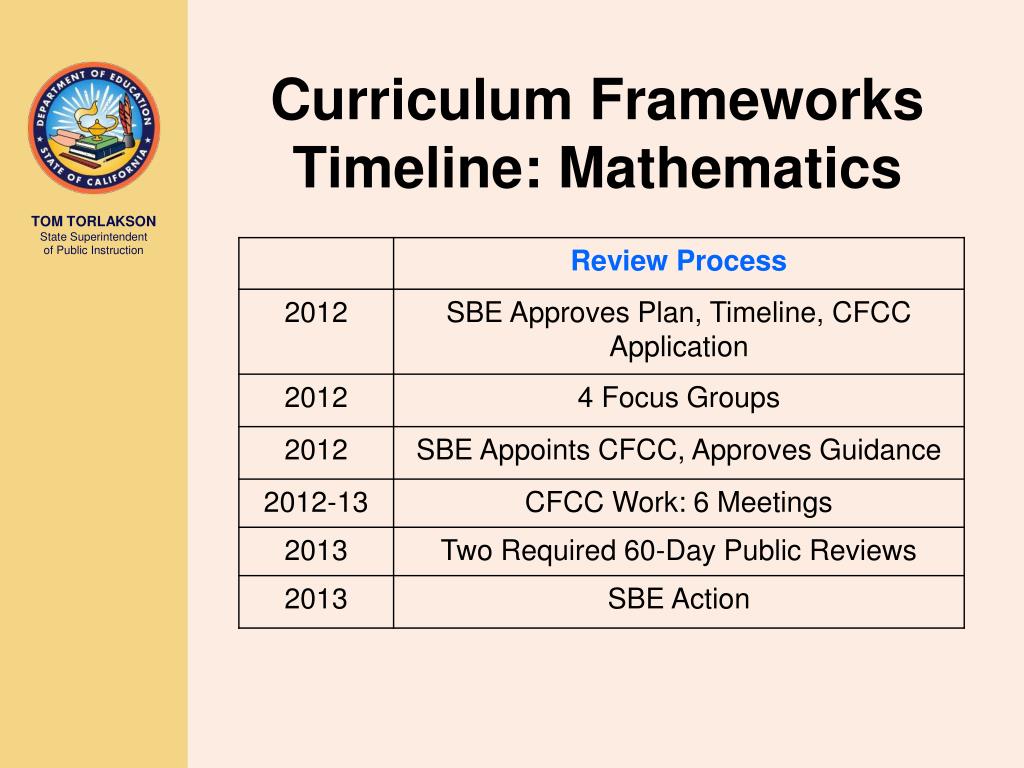 DEPARTMENT OF EDUCATION
STATE OF CALIFORNIA

TOM TORLAKSON
State Superintendent of Public Instruction

Curriculum Frameworks Timeline: Mathematics

| | Review Process |
|---|---|
| 2012 | SBE Approves Plan, Timeline, CFCC Application |
| 2012 | 4 Focus Groups |
| 2012 | SBE Appoints CFCC, Approves Guidance |
| 2012-13 | CFCC Work: 6 Meetings |
| 2013 | Two Required 60-Day Public Reviews |
| 2013 | SBE Action |